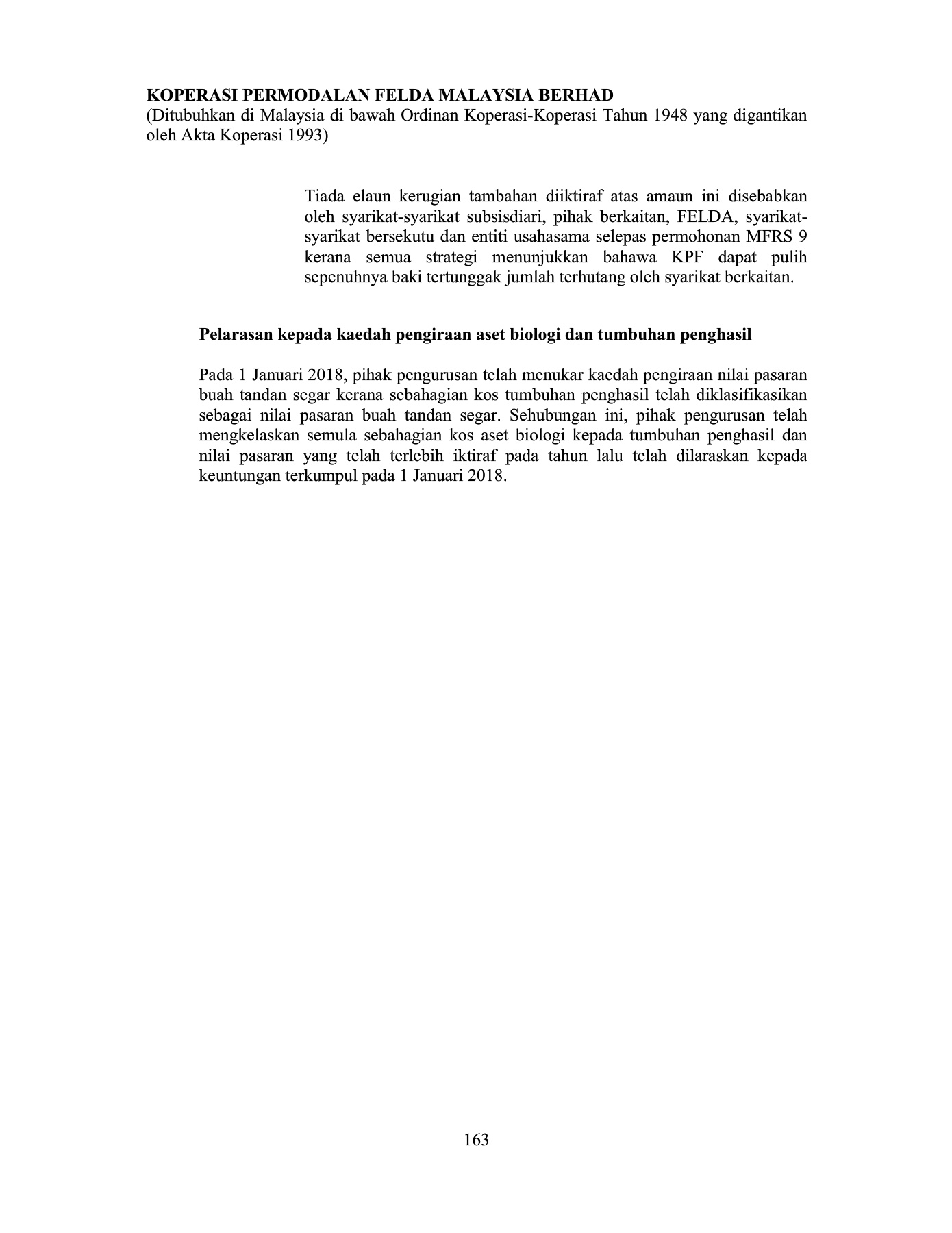 KOPERASI PERMODALAN FELDA MALAYSIA BERHAD
(Ditubuhkan di Malaysia di bawah Ordinan Koperasi-Koperasi Tahun 1948 yang digantikan oleh Akta Koperasi 1993)

Tiada elaun kerugian tambahan diiktiraf atas amaun ini disebabkan oleh syarikat-syarikat subsisdiari, pihak berkaitan, FELDA, syarikat-syarikat bersekutu dan entiti usahasama selepas permohonan MFRS 9 kerana semua strategi menunjukkan bahawa KPF dapat pulih sepenuhnya baki tertunggak jumlah terhutang oleh syarikat berkaitan.

Pelarasan kepada kaedah pengiraan aset biologi dan tumbuhan penghasil

Pada 1 Januari 2018, pihak pengurusan telah menukar kaedah pengiraan nilai pasaran buah tandan segar kerana sebahagian kos tumbuhan penghasil telah diklasifikasikan sebagai nilai pasaran buah tandan segar. Sehubungan ini, pihak pengurusan telah mengkelaskan semula sebahagian kos aset biologi kepada tumbuhan penghasil dan nilai pasaran yang telah terlebih iktiraf pada tahun lalu telah dilaraskan kepada keuntungan terkumpul pada 1 Januari 2018.

163